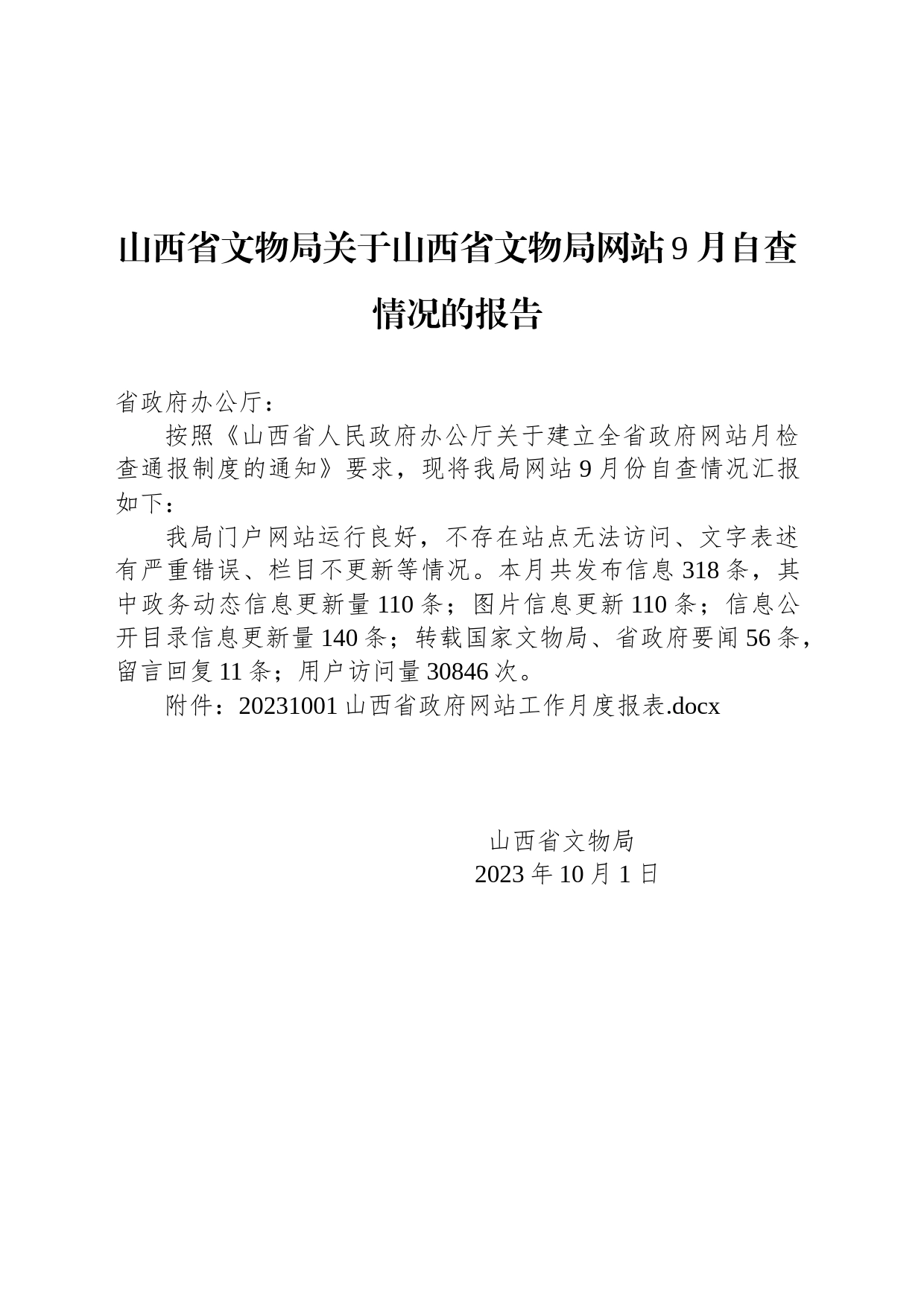 山西省文物局关于山西省文物局网站9月自查情况的报告

省政府办公厅：

按照《山西省人民政府办公厅关于建立全省政府网站月检查通报制度的通知》要求，现将我局网站9月份自查情况汇报如下：

我局门户网站运行良好，不存在站点无法访问、文字表述有严重错误、栏目不更新等情况。本月共发布信息318条，其中政务动态信息更新量110条；图片信息更新110条；信息公开目录信息更新量140条；转载国家文物局、省政府要闻56条，留言回复11条；用户访问量30846次。

附件：20231001山西省政府网站工作月度报表.docx

山西省文物局
2023年10月1日